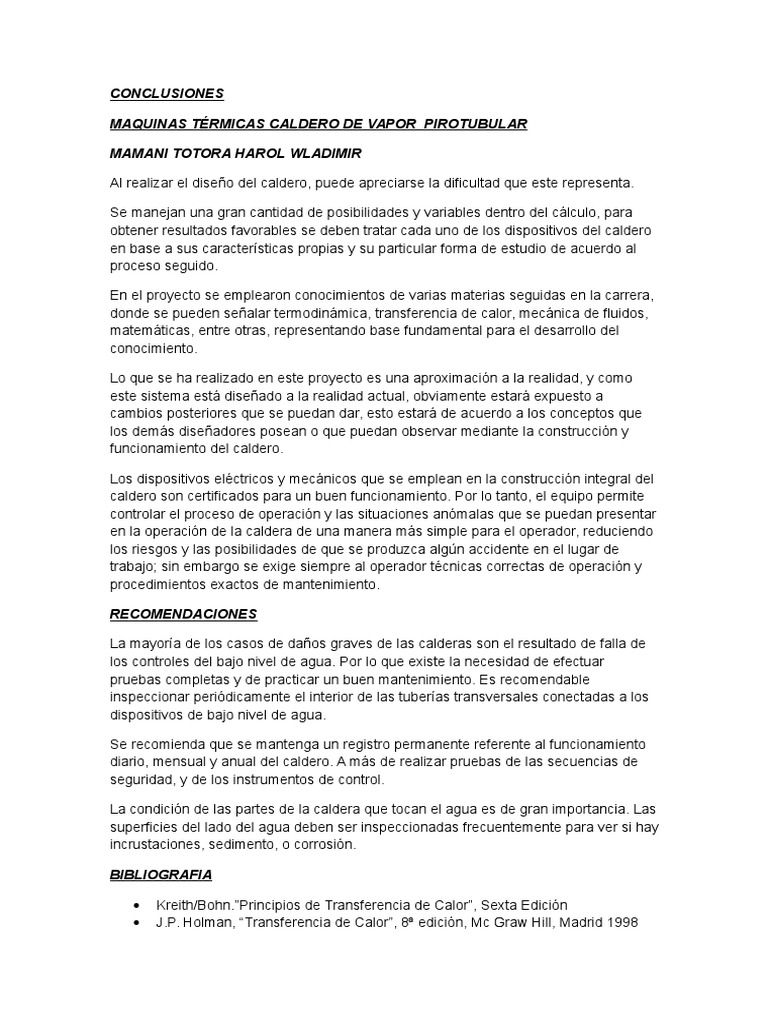 CONCLUSIONES

MAQUINAS TÉRMICAS CALDERO DE VAPOR PIROTUBULAR

MAMANI TOTORA HAROL WLADIMIR

Al realizar el diseño del caldero, puede apreciarse la dificultad que este representa.

Se manejan una gran cantidad de posibilidades y variables dentro del cálculo, para obtener resultados favorables se deben tratar cada uno de los dispositivos del caldero en base a sus características propias y su particular forma de estudio de acuerdo al proceso seguido.

En el proyecto se emplearon conocimientos de varias materias seguidas en la carrera, donde se pueden señalar termodinámica, transferencia de calor, mecánica de fluidos, matemáticas, entre otras, representando base fundamental para el desarrollo del conocimiento.

Lo que se ha realizado en este proyecto es una aproximación a la realidad, y como este sistema está diseñado a la realidad actual, obviamente estará expuesto a cambios posteriores que se puedan dar, esto estará de acuerdo a los conceptos que los demás diseñadores posean o que puedan observar mediante la construcción y funcionamiento del caldero.

Los dispositivos eléctricos y mecánicos que se emplean en la construcción integral del caldero son certificados para un buen funcionamiento. Por lo tanto, el equipo permite controlar el proceso de operación y las situaciones anómalas que se puedan presentar en la operación de la caldera de una manera más simple para el operador, reduciendo los riesgos y las posibilidades de que se produzca algún accidente en el lugar de trabajo; sin embargo se exige siempre al operador técnicas correctas de operación y procedimientos exactos de mantenimiento.

RECOMENDACIONES

La mayoría de los casos de daños graves de las calderas son el resultado de falla de los controles del bajo nivel de agua. Por lo que existe la necesidad de efectuar pruebas completas y de practicar un buen mantenimiento. Es recomendable inspeccionar periódicamente el interior de las tuberías transversales conectadas a los dispositivos de bajo nivel de agua.

Se recomienda que se mantenga un registro permanente referente al funcionamiento diario, mensual y anual del caldero. A más de realizar pruebas de las secuencias de seguridad, y de los instrumentos de control.

La condición de las partes de la caldera que tocan el agua es de gran importancia. Las superficies del lado del agua deben ser inspeccionadas frecuentemente para ver si hay incrustaciones, sedimento, o corrosión.

BIBLIOGRAFIA

• Kreith/Bohn."Principios de Transferencia de Calor", Sexta Edición
• J.P. Holman, "Transferencia de Calor", 8ª edición, Mc Graw Hill, Madrid 1998